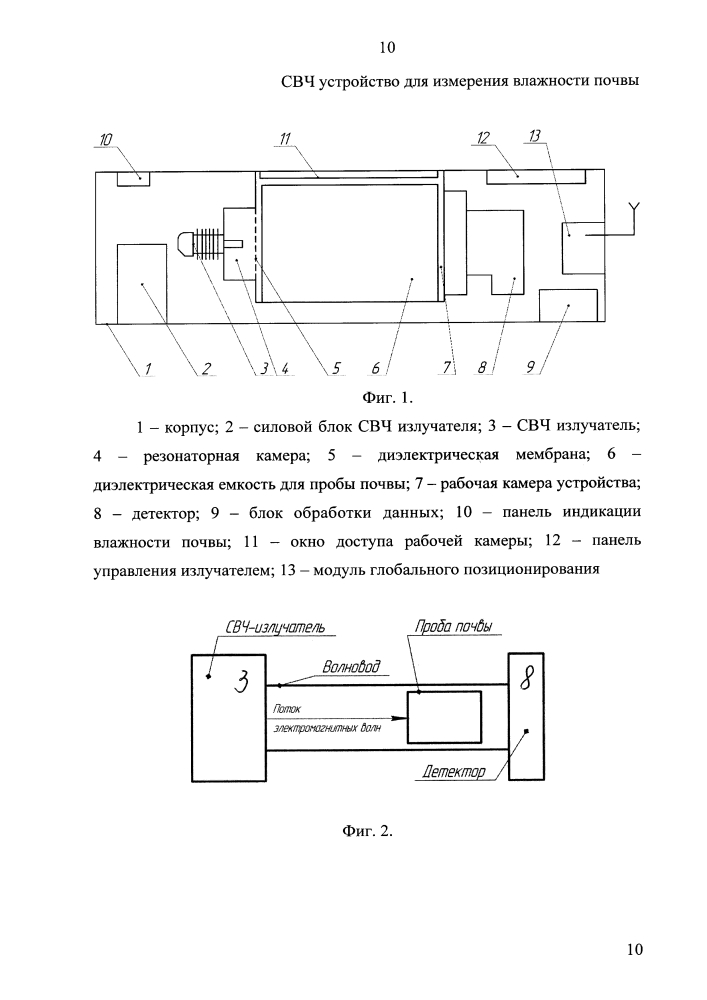 10

СВЧ устройство для измерения влажности почвы

10

11

12

13

1

2

3

4

5

6

7

8

9

Фиг. 1.

1 – корпус; 2 – силовой блок СВЧ излучателя; 3 – СВЧ излучатель; 4 – резонаторная камера; 5 – диэлектрическая мембрана; 6 – диэлектрическая емкость для пробы почвы; 7 – рабочая камера устройства; 8 – детектор; 9 – блок обработки данных; 10 – панель индикации влажности почвы; 11 – окно доступа рабочей камеры; 12 – панель управления излучателем; 13 – модуль глобального позиционирования

СВЧ-излучатель

Проба почвы

3

Волновод

8

Поток электромагнитных волн

Детектор

Фиг. 2.

10